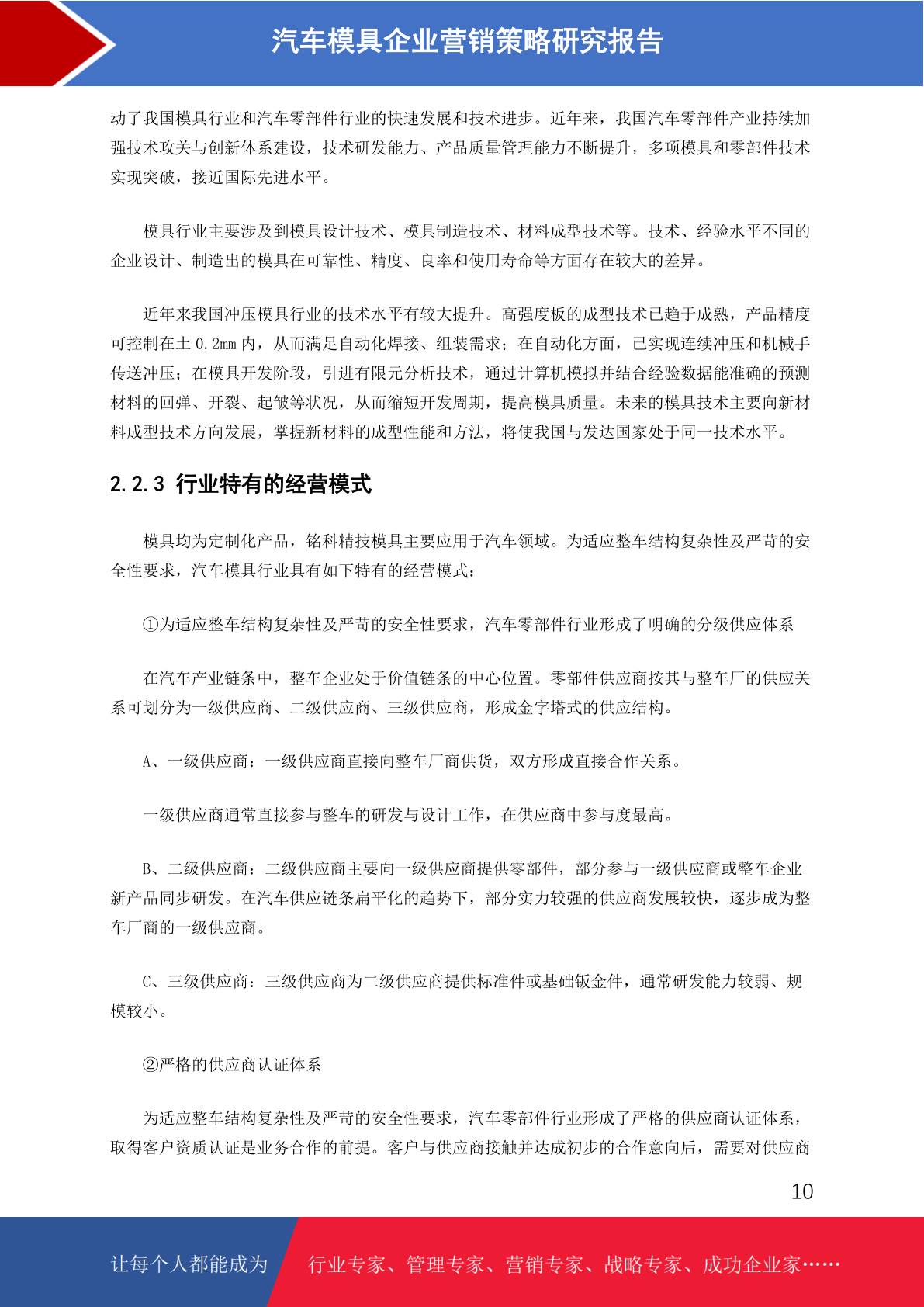 汽车模具企业营销策略研究报告

动了我国模具行业和汽车零部件行业的快速发展和技术进步。近年来，我国汽车零部件产业持续加强技术攻关与创新体系建设，技术研发能力、产品质量管理能力不断提升，多项模具和零部件技术实现突破，接近国际先进水平。

模具行业主要涉及到模具设计技术、模具制造技术、材料成型技术等。技术、经验水平不同的企业设计、制造出的模具在可靠性、精度、良率和使用寿命等方面存在较大的差异。

近年来我国冲压模具行业的技术水平有较大提升。高强度板的成型技术已趋于成熟，产品精度可控制在±0.2mm内，从而满足自动化焊接、组装需求；在自动化方面，已实现连续冲压和机械手传送冲压；在模具开发阶段，引进有限元分析技术，通过计算机模拟并结合经验数据能准确的预测材料的回弹、开裂、起皱等状况，从而缩短开发周期，提高模具质量。未来的模具技术主要向新材料成型技术方向发展，掌握新材料的成型性能和方法，将使我国与发达国家处于同一技术水平。

2.2.3 行业特有的经营模式

模具均为定制化产品，铭科精技模具主要应用于汽车领域。为适应整车结构复杂性及严苛的安全性要求，汽车模具行业具有如下特有的经营模式：

①为适应整车结构复杂性及严苛的安全性要求，汽车零部件行业形成了明确的分级供应体系

在汽车产业链条中，整车企业处于价值链条的中心位置。零部件供应商按其与整车厂的供应关系可划分为一级供应商、二级供应商、三级供应商，形成金字塔式的供应结构。

A、一级供应商：一级供应商直接向整车厂商供货，双方形成直接合作关系。

一级供应商通常直接参与整车的研发与设计工作，在供应商中参与度最高。

B、二级供应商：二级供应商主要向一级供应商提供零部件，部分参与一级供应商或整车企业新产品同步研发。在汽车供应链条扁平化的趋势下，部分实力较强的供应商发展较快，逐步成为整车厂商的一级供应商。

C、三级供应商：三级供应商为二级供应商提供标准件或基础钣金件，通常研发能力较弱、规模较小。

②严格的供应商认证体系

为适应整车结构复杂性及严苛的安全性要求，汽车零部件行业形成了严格的供应商认证体系，取得客户资质认证是业务合作的前提。客户与供应商接触并达成初步的合作意向后，需要对供应商

10

让每个人都能成为 行业专家、管理专家、营销专家、战略专家、成功企业家……